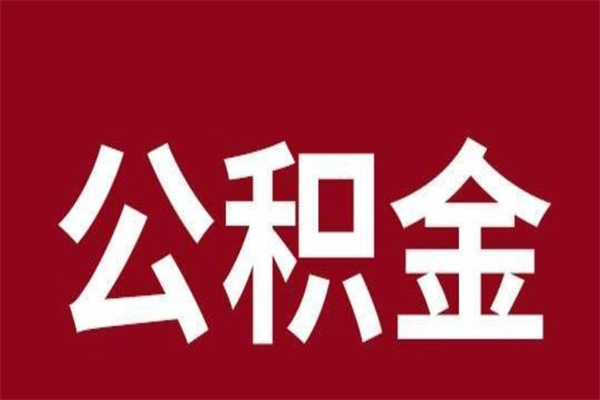 公积金